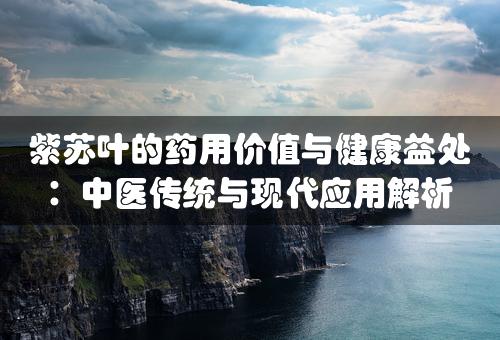 紫苏叶的药用价值与健康益处：中医传统与现代应用解析